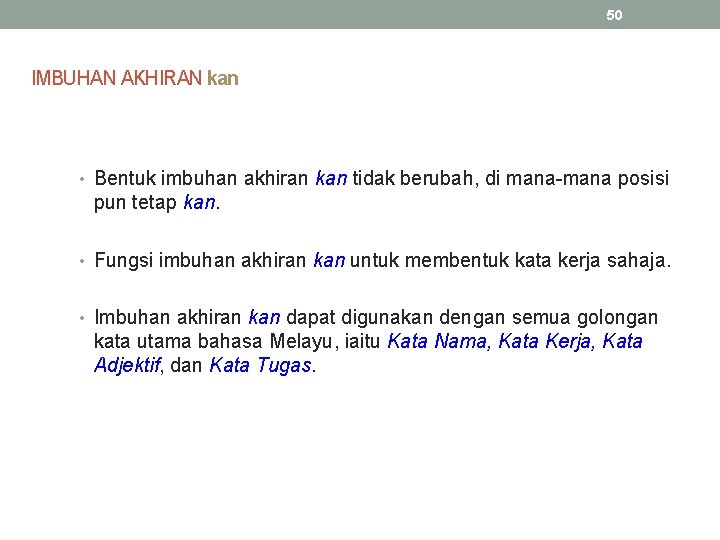 50

IMBUHAN AKHIRAN kan

• Bentuk imbuhan akhiran kan tidak berubah, di mana-mana posisi pun tetap kan.

• Fungsi imbuhan akhiran kan untuk membentuk kata kerja sahaja.

• Imbuhan akhiran kan dapat digunakan dengan semua golongan kata utama bahasa Melayu, iaitu Kata Nama, Kata Kerja, Kata Adjektif, dan Kata Tugas.